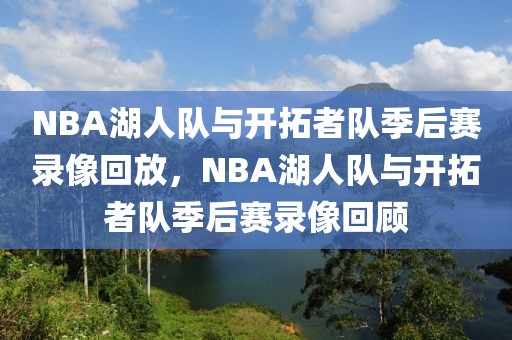 NBA湖人队与开拓者队季后赛录像回放，NBA湖人队与开拓者队季后赛录像回顾